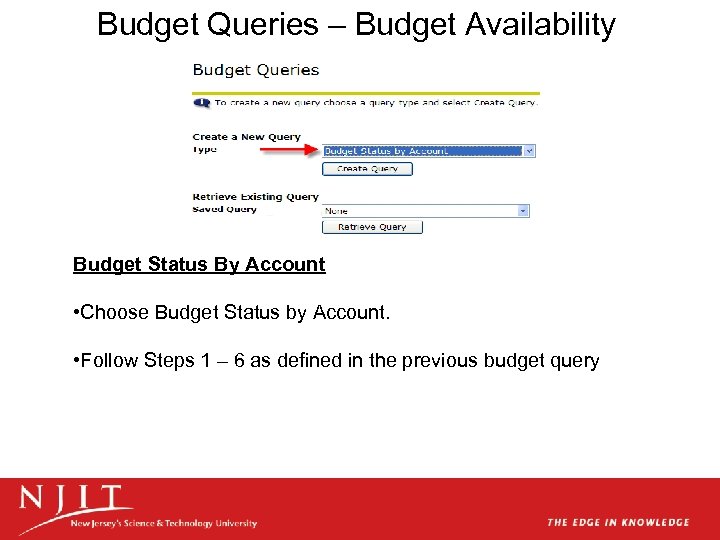 Budget Queries – Budget Availability

Budget Queries

To create a new query choose a query type and select Create Query.

Create a New Query
Type
Budget Status by Account
Create Query

Retrieve Existing Query
Saved Query
None
Retrieve Query

Budget Status By Account

•Choose Budget Status by Account.

•Follow Steps 1 – 6 as defined in the previous budget query

NJIT
New Jersey's Science & Technology University

THE EDGE IN KNOWLEDGE